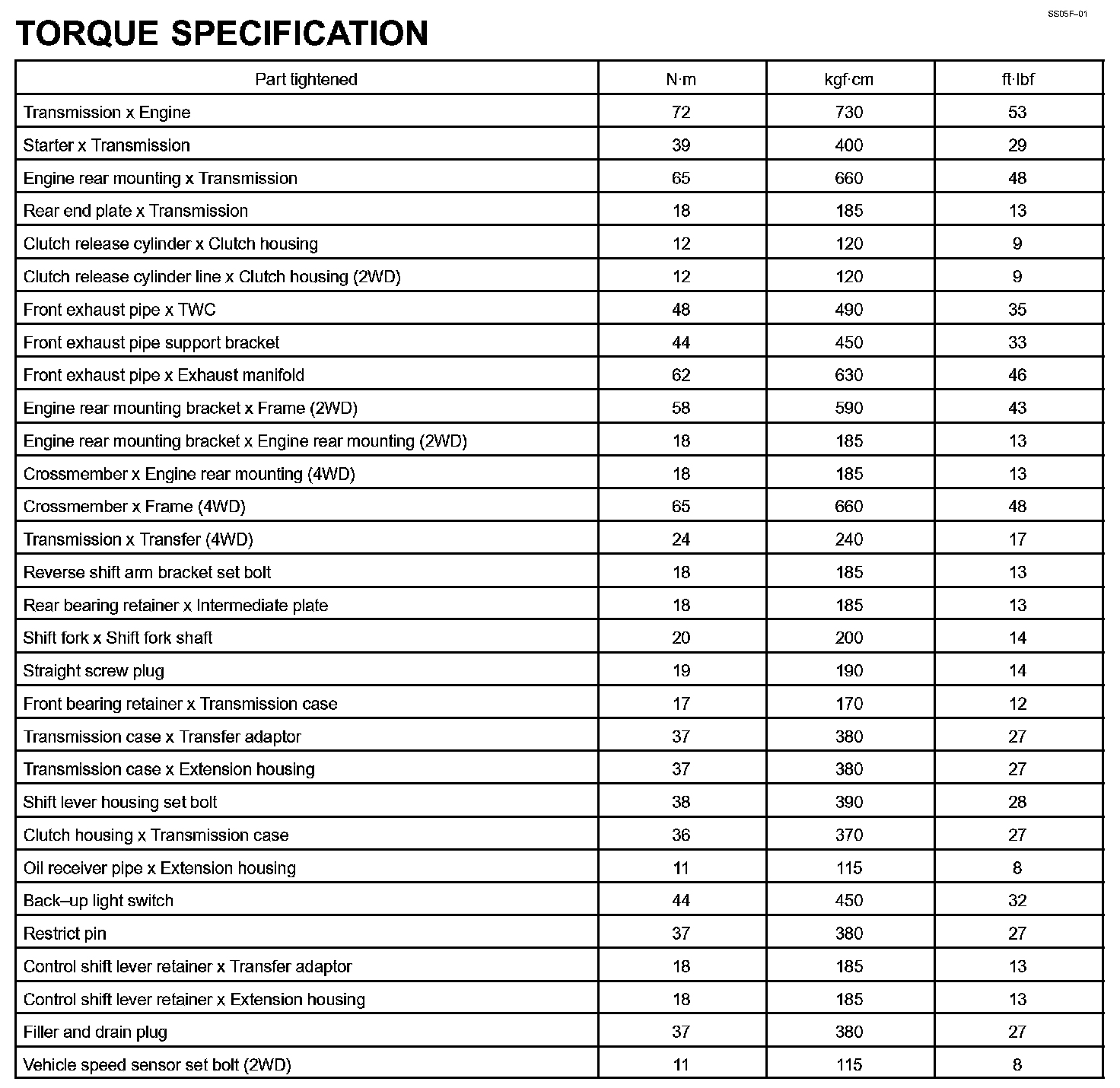 SS05F–01

TORQUE SPECIFICATION

| Part tightened | N·m | kgf·cm | ft·lbf |
|---|---|---|---|
| Transmission x Engine | 72 | 730 | 53 |
| Starter x Transmission | 39 | 400 | 29 |
| Engine rear mounting x Transmission | 65 | 660 | 48 |
| Rear end plate x Transmission | 18 | 185 | 13 |
| Clutch release cylinder x Clutch housing | 12 | 120 | 9 |
| Clutch release cylinder line x Clutch housing (2WD) | 12 | 120 | 9 |
| Front exhaust pipe x TWC | 48 | 490 | 35 |
| Front exhaust pipe support bracket | 44 | 450 | 33 |
| Front exhaust pipe x Exhaust manifold | 62 | 630 | 46 |
| Engine rear mounting bracket x Frame (2WD) | 58 | 590 | 43 |
| Engine rear mounting bracket x Engine rear mounting (2WD) | 18 | 185 | 13 |
| Crossmember x Engine rear mounting (4WD) | 18 | 185 | 13 |
| Crossmember x Frame (4WD) | 65 | 660 | 48 |
| Transmission x Transfer (4WD) | 24 | 240 | 17 |
| Reverse shift arm bracket set bolt | 18 | 185 | 13 |
| Rear bearing retainer x Intermediate plate | 18 | 185 | 13 |
| Shift fork x Shift fork shaft | 20 | 200 | 14 |
| Straight screw plug | 19 | 190 | 14 |
| Front bearing retainer x Transmission case | 17 | 170 | 12 |
| Transmission case x Transfer adaptor | 37 | 380 | 27 |
| Transmission case x Extension housing | 37 | 380 | 27 |
| Shift lever housing set bolt | 38 | 390 | 28 |
| Clutch housing x Transmission case | 36 | 370 | 27 |
| Oil receiver pipe x Extension housing | 11 | 115 | 8 |
| Back–up light switch | 44 | 450 | 32 |
| Restrict pin | 37 | 380 | 27 |
| Control shift lever retainer x Transfer adaptor | 18 | 185 | 13 |
| Control shift lever retainer x Extension housing | 18 | 185 | 13 |
| Filler and drain plug | 37 | 380 | 27 |
| Vehicle speed sensor set bolt (2WD) | 11 | 115 | 8 |